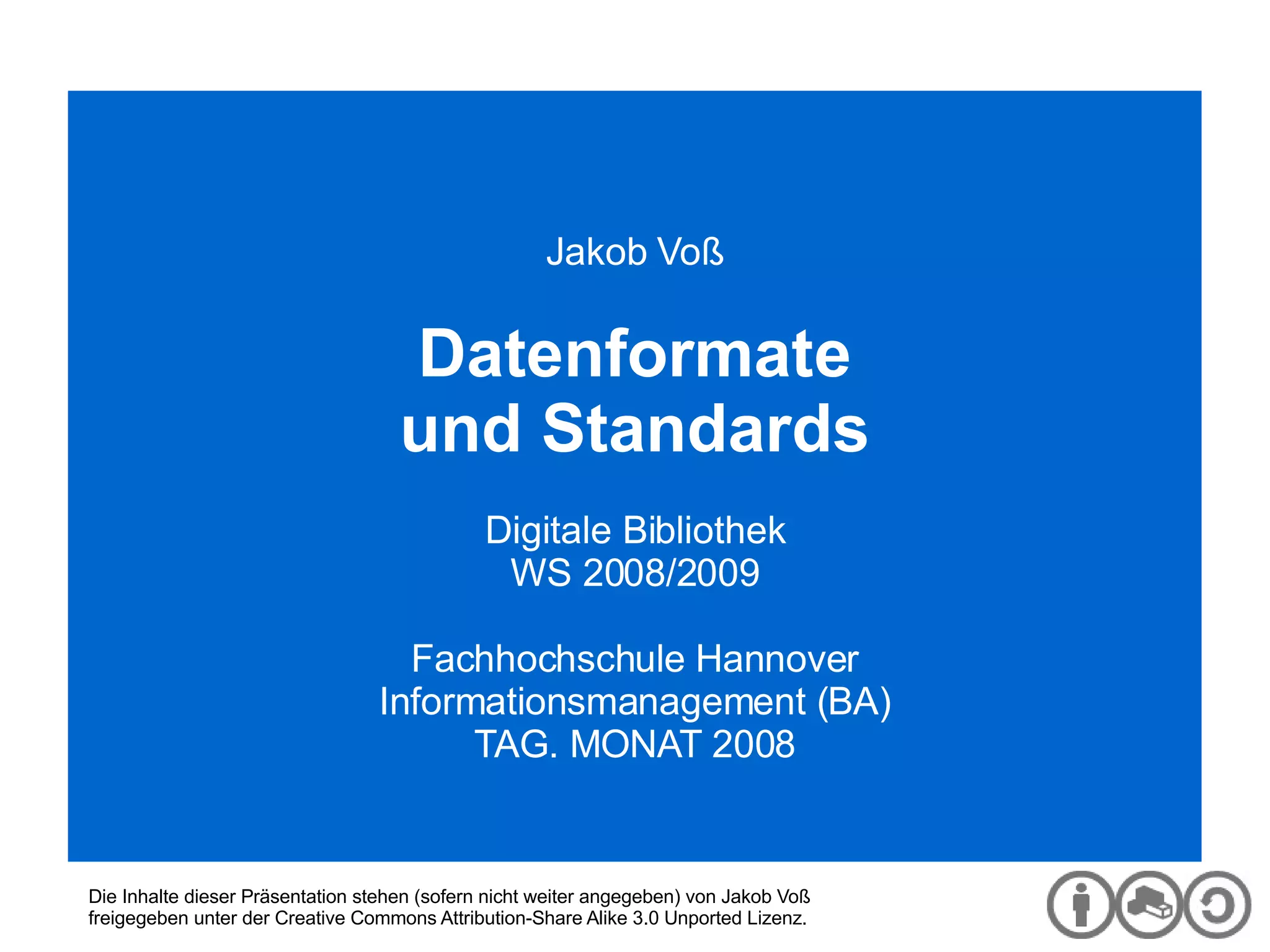 Jakob Voß

Datenformate
und Standards

Digitale Bibliothek
WS 2008/2009

Fachhochschule Hannover
Informationsmanagement (BA)
TAG. MONAT 2008

Die Inhalte dieser Präsentation stehen (sofern nicht weiter angegeben) von Jakob Voß freigegeben unter der Creative Commons Attribution-Share Alike 3.0 Unported Lizenz.